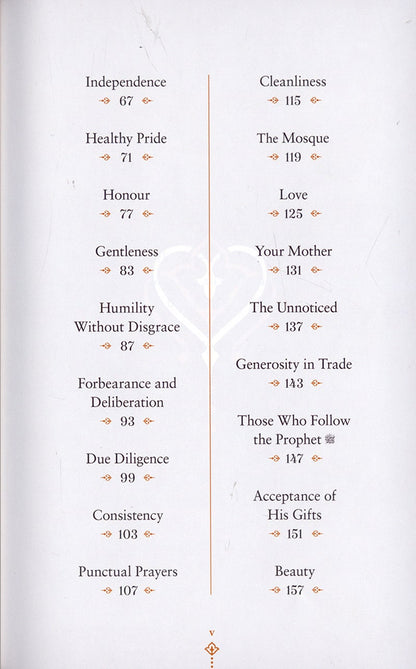 Independence
67

Healthy Pride
71

Honour
77

Gentleness
83

Humility Without Disgrace
87

Forbearance and Deliberation
93

Due Diligence
99

Consistency
103

Punctual Prayers
107

Cleanliness
115

The Mosque
119

Love
125

Your Mother
131

The Unnoticed
137

Generosity in Trade
143

Those Who Follow the Prophet ﷺ
147

Acceptance of His Gifts
151

Beauty
157

v